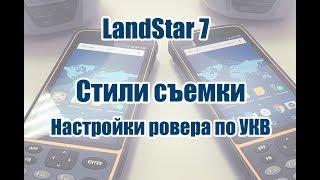 LandStar 7

Стили съемки

Настройки ровера по УКВ